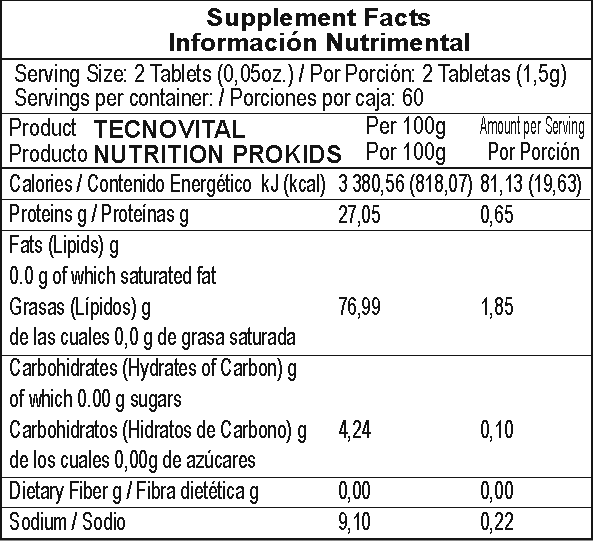 Supplement Facts
Información Nutrimental

Serving Size: 2 Tablets (0,05oz.) / Por Porción: 2 Tabletas (1,5g)
Servings per container: / Porciones por caja: 60

| Product TECNOVITAL Producto NUTRITION PROKIDS | Per 100g Por 100g | Amount per Serving Por Porción |
|---|---|---|
| Calories / Contenido Energético kJ (kcal) | 3 380,56 (818,07) | 81,13 (19,63) |
| Proteins g / Proteínas g | 27,05 | 0,65 |
| Fats (Lipids) g 0.0 g of which saturated fat Grasas (Lípidos) g de las cuales 0,0 g de grasa saturada | 76,99 | 1,85 |
| Carbohidrates (Hydrates of Carbon) g of which 0.00 g sugars Carbohidratos (Hidratos de Carbono) g de los cuales 0,00g de azúcares | 4,24 | 0,10 |
| Dietary Fiber g / Fibra dietética g | 0,00 | 0,00 |
| Sodium / Sodio | 9,10 | 0,22 |